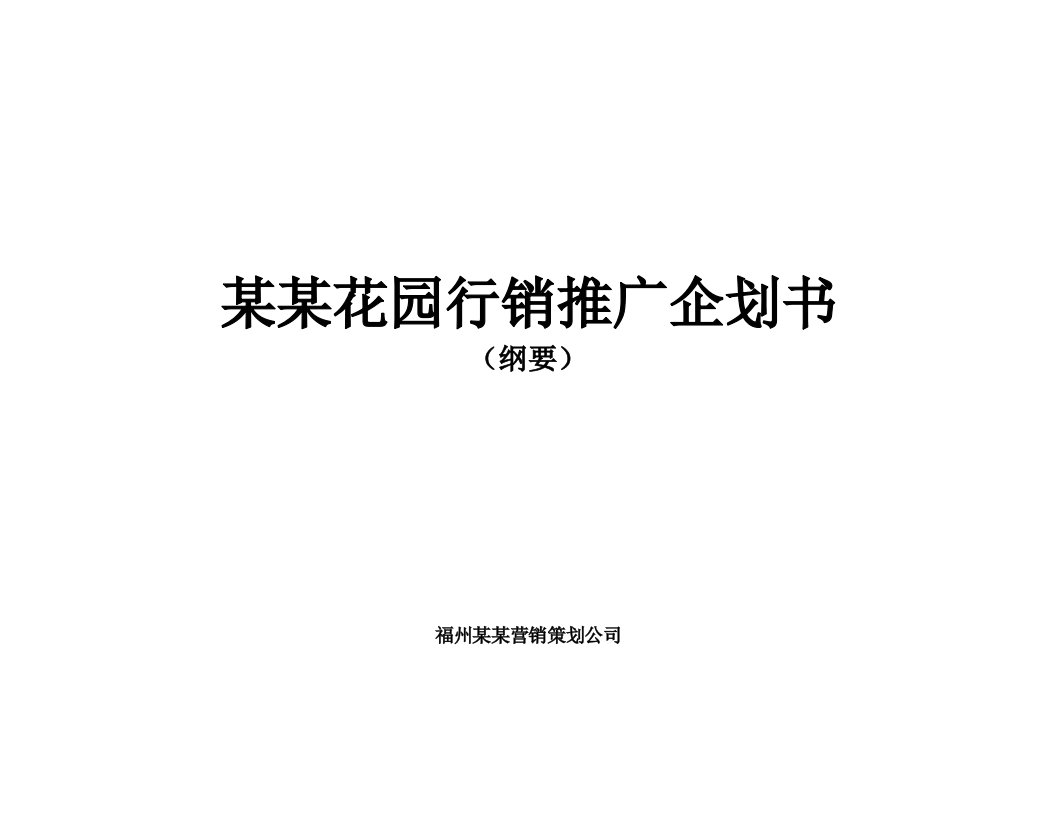 某某花园行销推广企划书
（纲要）

福州某某营销策划公司